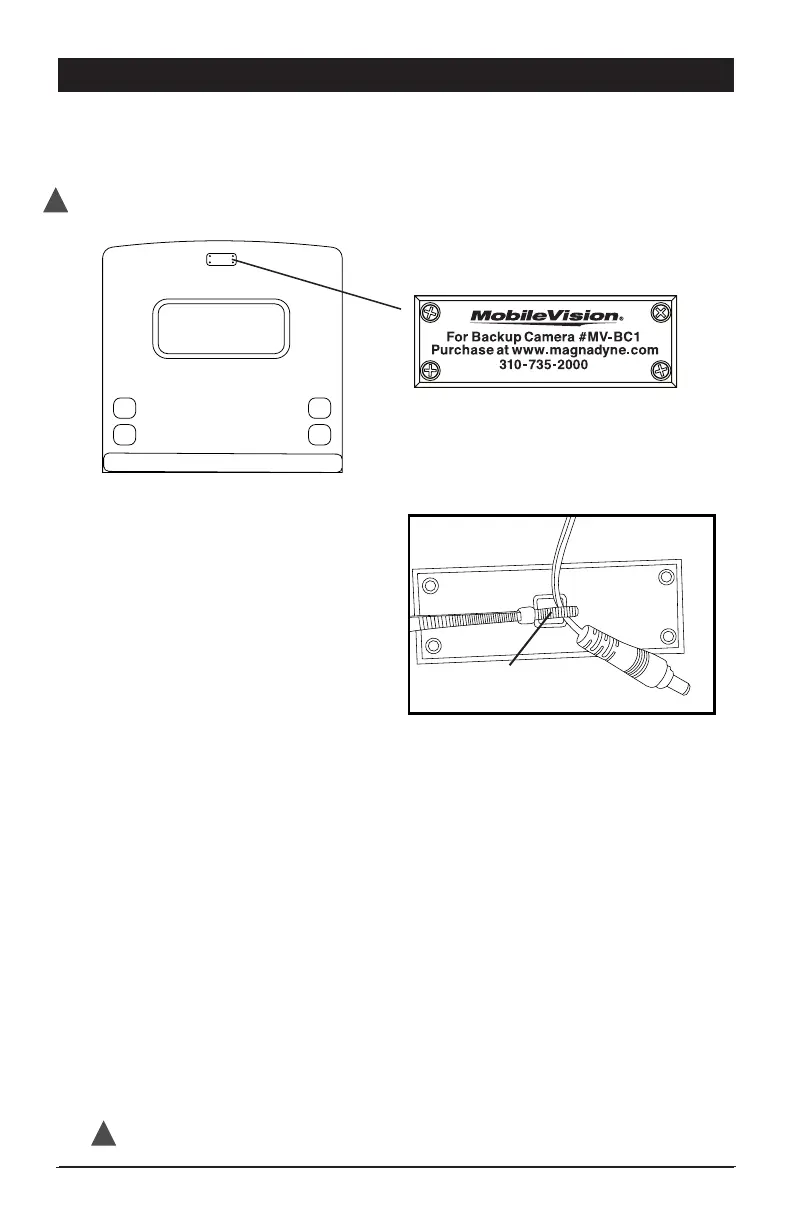 MobileVision®

For Backup Camera #MV-BC1
Purchase at www.magnadyne.com
310-735-2000